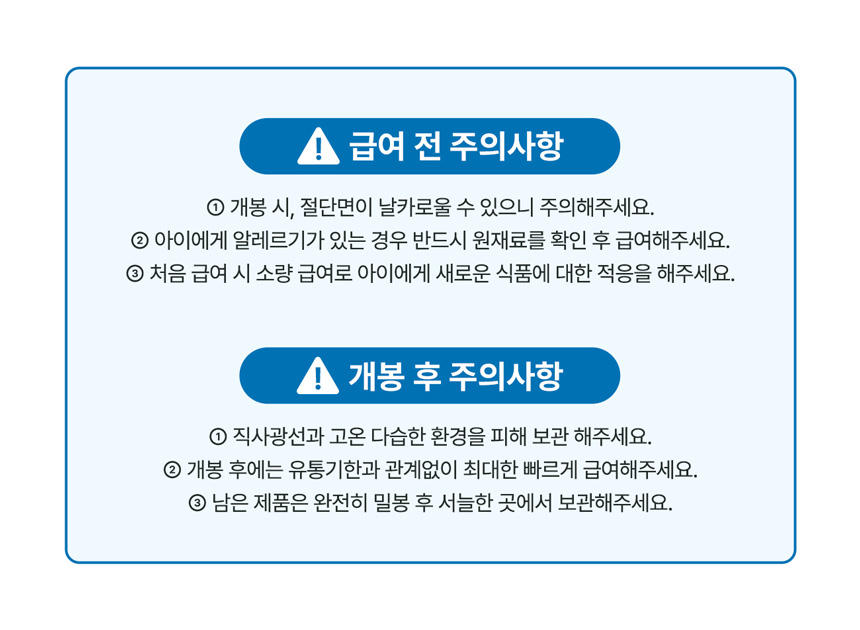 급여 전 주의사항

① 개봉 시, 절단면이 날카로울 수 있으니 주의해주세요.
② 아이에게 알레르기가 있는 경우 반드시 원재료를 확인 후 급여해주세요.
③ 처음 급여 시 소량 급여로 아이에게 새로운 식품에 대한 적응을 해주세요.

개봉 후 주의사항

① 직사광선과 고온 다습한 환경을 피해 보관 해주세요.
② 개봉 후에는 유통기한과 관계없이 최대한 빠르게 급여해주세요.
③ 남은 제품은 완전히 밀봉 후 서늘한 곳에서 보관해주세요.